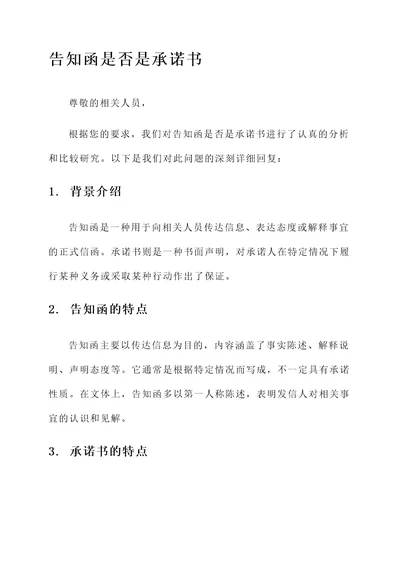 告知函是否是承诺书

尊敬的相关人员，

根据您的要求，我们对告知函是否是承诺书进行了认真的分析和比较研究。以下是我们对此问题的深刻详细回复：

1. 背景介绍

告知函是一种用于向相关人员传达信息、表达态度或解释事宜的正式信函。承诺书则是一种书面声明，对承诺人在特定情况下履行某种义务或采取某种行动作出了保证。

2. 告知函的特点

告知函主要以传达信息为目的，内容涵盖了事实陈述、解释说明、声明态度等。它通常是根据特定情况而写成，不一定具有承诺性质。在文体上，告知函多以第一人称陈述，表明发信人对相关事宜的认识和见解。

3. 承诺书的特点